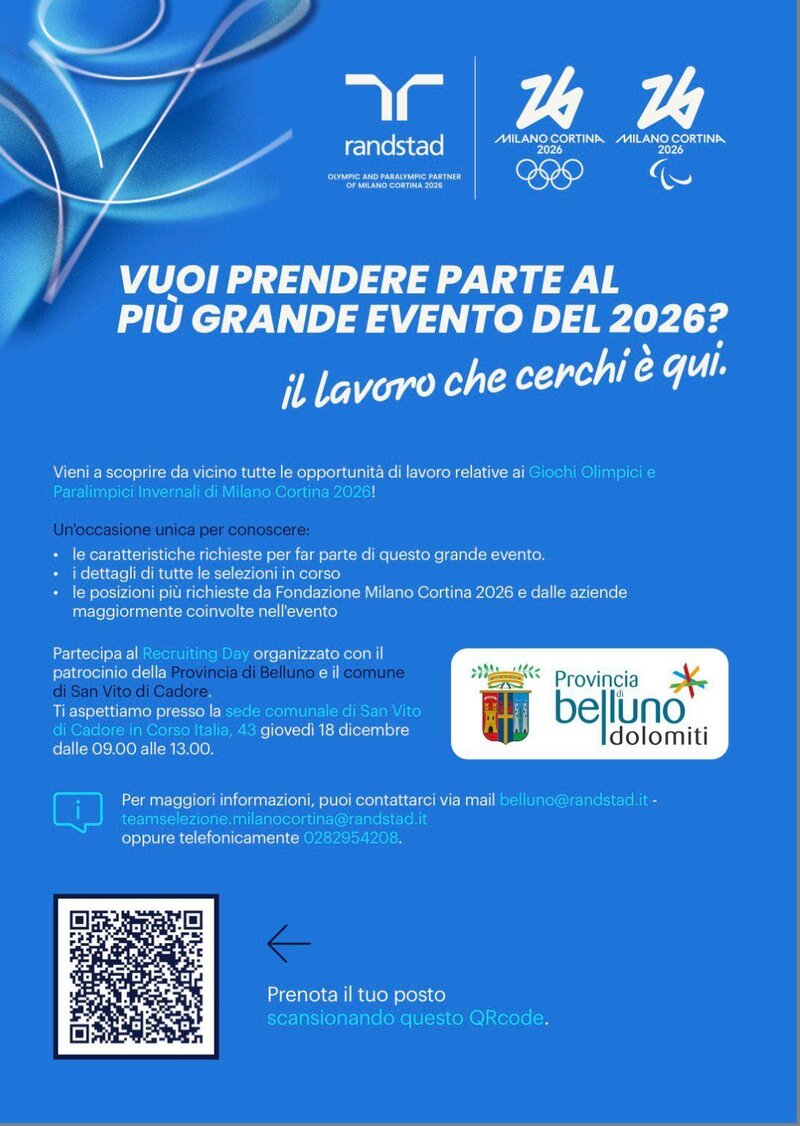 randstad
OLYMPIC AND PARALYMPIC PARTNER OF MILANO CORTINA 2026

MILANO CORTINA 2026

MILANO CORTINA 2026

VUOI PRENDERE PARTE AL PIÙ GRANDE EVENTO DEL 2026?

il lavoro che cerchi è qui.

Vieni a scoprire da vicino tutte le opportunità di lavoro relative ai Giochi Olimpici e Paralimpici Invernali di Milano Cortina 2026!

Un'occasione unica per conoscere:
• le caratteristiche richieste per far parte di questo grande evento.
• i dettagli di tutte le selezioni in corso
• le posizioni più richieste da Fondazione Milano Cortina 2026 e dalle aziende maggiormente coinvolte nell'evento

Partecipa al Recruiting Day organizzato con il patrocinio della Provincia di Belluno e il comune di San Vito di Cadore.
Ti aspettiamo presso la sede comunale di San Vito di Cadore in Corso Italia, 43 giovedì 18 dicembre dalle 09.00 alle 13.00.

Provincia di belluno dolomiti

Per maggiori informazioni, puoi contattarci via mail belluno@randstad.it - teamselezione.milanocortina@randstad.it oppure telefonicamente 0282954208.

Prenota il tuo posto scansionando questo QRcode.